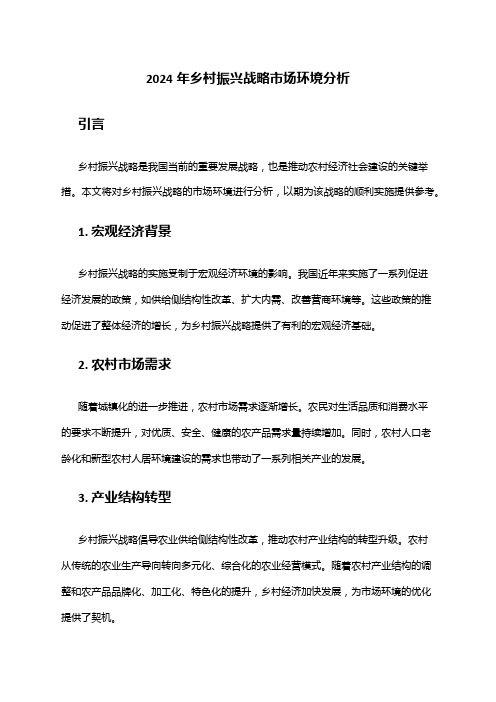 2024 年乡村振兴战略市场环境分析

引言

乡村振兴战略是我国当前的重要发展战略，也是推动农村经济社会建设的关键举措。本文将对乡村振兴战略的市场环境进行分析，以期为该战略的顺利实施提供参考。

1. 宏观经济背景

乡村振兴战略的实施受制于宏观经济环境的影响。我国近年来实施了一系列促进经济发展的政策，如供给侧结构性改革、扩大内需、改善营商环境等。这些政策的推动促进了整体经济的增长，为乡村振兴战略提供了有利的宏观经济基础。

2. 农村市场需求

随着城镇化的进一步推进，农村市场需求逐渐增长。农民对生活品质和消费水平的要求不断提升，对优质、安全、健康的农产品需求量持续增加。同时，农村人口老龄化和新型农村人居环境建设的需求也带动了一系列相关产业的发展。

3. 产业结构转型

乡村振兴战略倡导农业供给侧结构性改革，推动农村产业结构的转型升级。农村从传统的农业生产导向转向多元化、综合化的农业经营模式。随着农村产业结构的调整和农产品品牌化、加工化、特色化的提升，乡村经济加快发展，为市场环境的优化提供了契机。